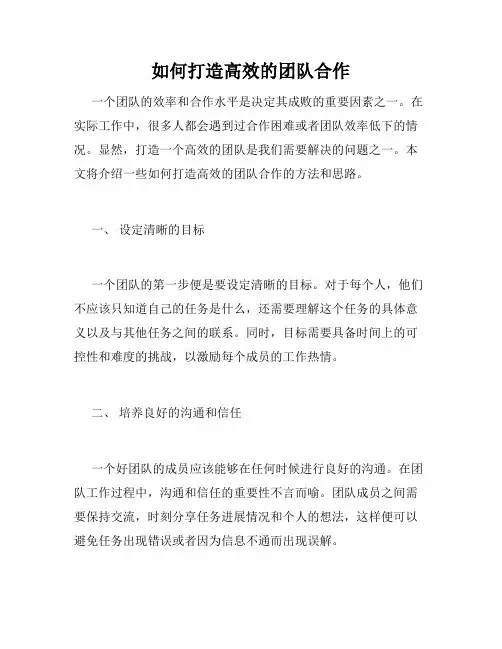 如何打造高效的团队合作

一个团队的效率和合作水平是决定其成败的重要因素之一。在实际工作中，很多人都会遇到过合作困难或者团队效率低下的情况。显然，打造一个高效的团队是我们需要解决的问题之一。本文将介绍一些如何打造高效的团队合作的方法和思路。

一、 设定清晰的目标

一个团队的第一步便是要设定清晰的目标。对于每个人，他们不应该只知道自己的任务是什么，还需要理解这个任务的具体意义以及与其他任务之间的联系。同时，目标需要具备时间上的可控性和难度的挑战，以激励每个成员的工作热情。

二、 培养良好的沟通和信任

一个好团队的成员应该能够在任何时候进行良好的沟通。在团队工作过程中，沟通和信任的重要性不言而喻。团队成员之间需要保持交流，时刻分享任务进展情况和个人的想法，这样便可以避免任务出现错误或者因为信息不通而出现误解。